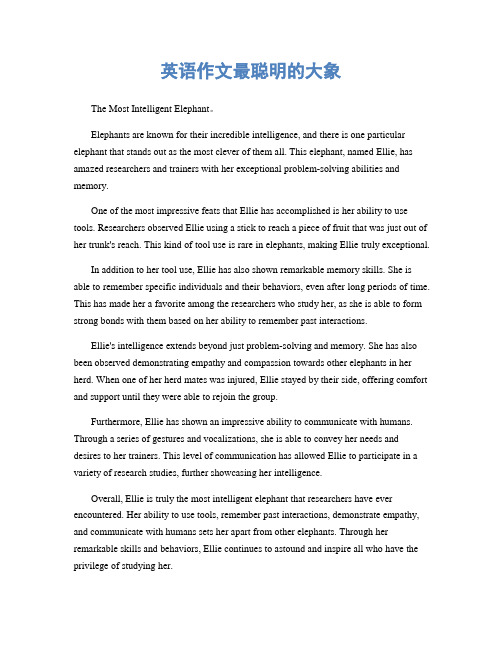 英语作文最聪明的大象

The Most Intelligent Elephant。

Elephants are known for their incredible intelligence, and there is one particular elephant that stands out as the most clever of them all. This elephant, named Ellie, has amazed researchers and trainers with her exceptional problem-solving abilities and memory.

One of the most impressive feats that Ellie has accomplished is her ability to use tools. Researchers observed Ellie using a stick to reach a piece of fruit that was just out of her trunk's reach. This kind of tool use is rare in elephants, making Ellie truly exceptional.

In addition to her tool use, Ellie has also shown remarkable memory skills. She is able to remember specific individuals and their behaviors, even after long periods of time. This has made her a favorite among the researchers who study her, as she is able to form strong bonds with them based on her ability to remember past interactions.

Ellie's intelligence extends beyond just problem-solving and memory. She has also been observed demonstrating empathy and compassion towards other elephants in her herd. When one of her herd mates was injured, Ellie stayed by their side, offering comfort and support until they were able to rejoin the group.

Furthermore, Ellie has shown an impressive ability to communicate with humans. Through a series of gestures and vocalizations, she is able to convey her needs and desires to her trainers. This level of communication has allowed Ellie to participate in a variety of research studies, further showcasing her intelligence.

Overall, Ellie is truly the most intelligent elephant that researchers have ever encountered. Her ability to use tools, remember past interactions, demonstrate empathy, and communicate with humans sets her apart from other elephants. Through her remarkable skills and behaviors, Ellie continues to astound and inspire all who have the privilege of studying her.